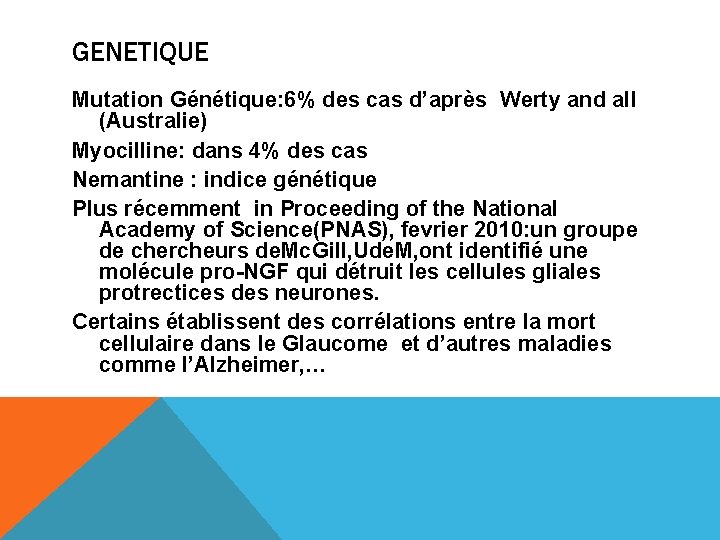 GENETIQUE

Mutation Génétique:6% des cas d'après Werty and all (Australie)

Myocilline: dans 4% des cas

Nemantine : indice génétique

Plus récemment in Proceeding of the National Academy of Science(PNAS), fevrier 2010:un groupe de chercheurs deMcGill,UdeM,ont identifié une molécule pro-NGF qui détruit les cellules gliales protrectices des neurones.

Certains établissent des corrélations entre la mort cellulaire dans le Glaucome et d'autres maladies comme l'Alzheimer,…